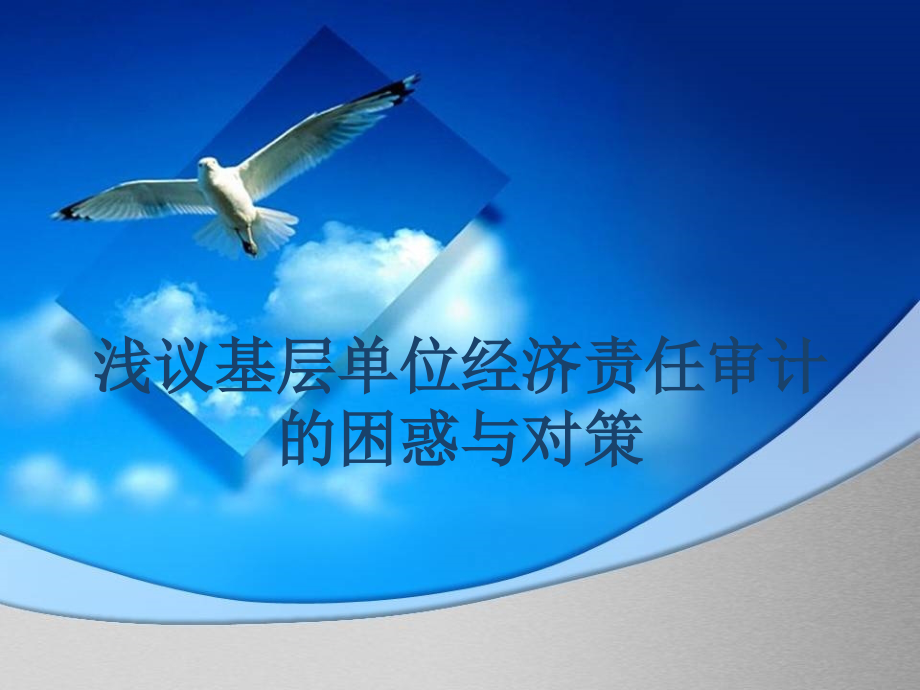 浅议基层单位经济责任审计的困惑与对策